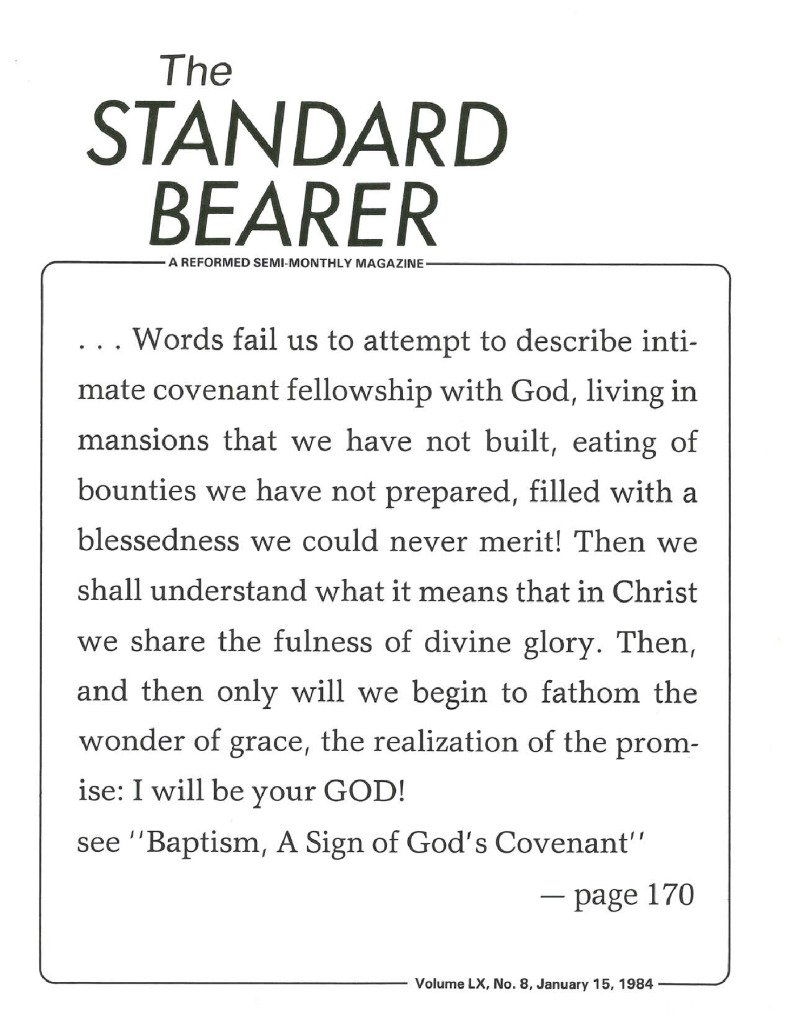 The
STANDARD
BEARER

A REFORMED SEMI-MONTHLY MAGAZINE

. . . Words fail us to attempt to describe intimate covenant fellowship with God, living in mansions that we have not built, eating of bounties we have not prepared, filled with a blessedness we could never merit! Then we shall understand what it means that in Christ we share the fulness of divine glory. Then, and then only will we begin to fathom the wonder of grace, the realization of the promise: I will be your GOD!
see ''Baptism, A Sign of God's Covenant''
— page 170

Volume LX, No. 8, January 15, 1984